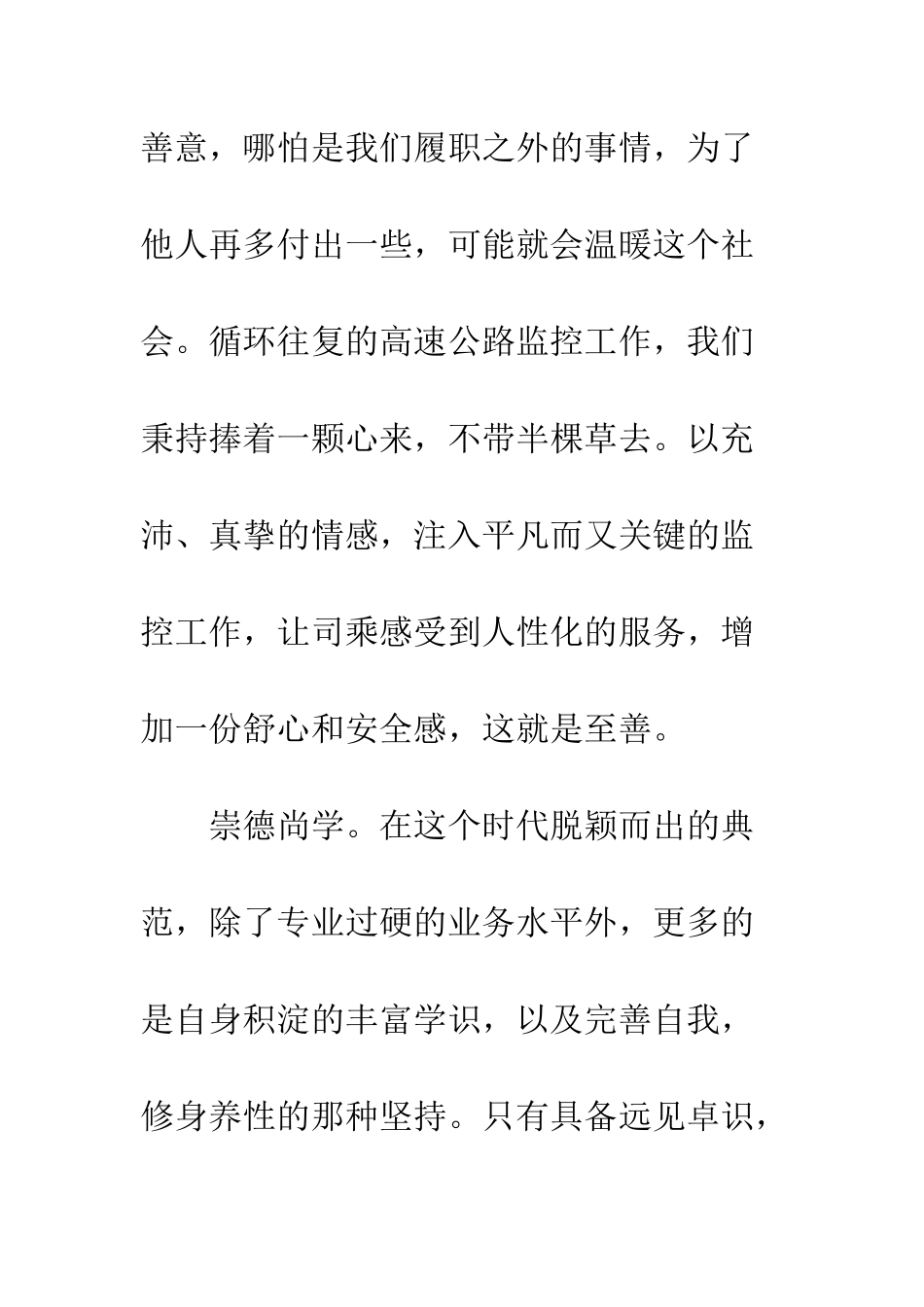 善意，哪怕是我们履职之外的事情，为了他人再多付出一些，可能就会温暖这个社会。循环往复的高速公路监控工作，我们秉持捧着一颗心来，不带半棵草去。以充沛、真挚的情感，注入平凡而又关键的监控工作，让司乘感受到人性化的服务，增加一份舒心和安全感，这就是至善。

崇德尚学。在这个时代脱颖而出的典范，除了专业过硬的业务水平外，更多的是自身积淀的丰富学识，以及完善自我，修身养性的那种坚持。只有具备远见卓识，